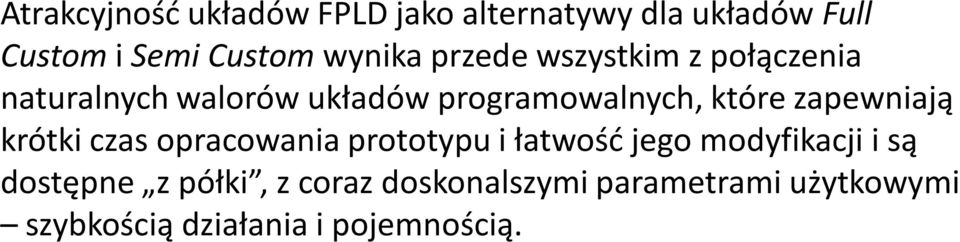 Atrakcyjność układów FPLD jako alternatywy dla układów Full Custom i Semi Custom wynika przede wszystkim z połączenia naturalnych walorów układów programowalnych, które zapewniają krótki czas opracowania prototypu i łatwość jego modyfikacji i są dostępne „z półki”, z coraz doskonalszymi parametrami użytkowymi – szybkością działania i pojemnością.